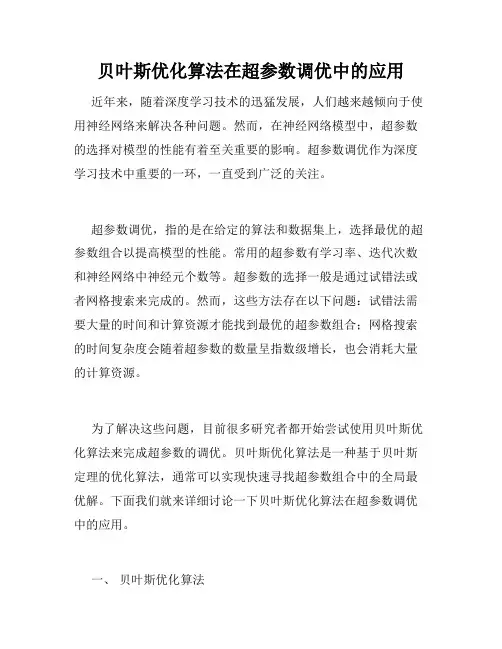 贝叶斯优化算法在超参数调优中的应用

近年来，随着深度学习技术的迅猛发展，人们越来越倾向于使用神经网络来解决各种问题。然而，在神经网络模型中，超参数的选择对模型的性能有着至关重要的影响。超参数调优作为深度学习技术中重要的一环，一直受到广泛的关注。

超参数调优，指的是在给定的算法和数据集上，选择最优的超参数组合以提高模型的性能。常用的超参数有学习率、迭代次数和神经网络中神经元个数等。超参数的选择一般是通过试错法或者网格搜索来完成的。然而，这些方法存在以下问题：试错法需要大量的时间和计算资源才能找到最优的超参数组合；网格搜索的时间复杂度会随着超参数的数量呈指数级增长，也会消耗大量的计算资源。

为了解决这些问题，目前很多研究者都开始尝试使用贝叶斯优化算法来完成超参数的调优。贝叶斯优化算法是一种基于贝叶斯定理的优化算法，通常可以实现快速寻找超参数组合中的全局最优解。下面我们就来详细讨论一下贝叶斯优化算法在超参数调优中的应用。

一、 贝叶斯优化算法